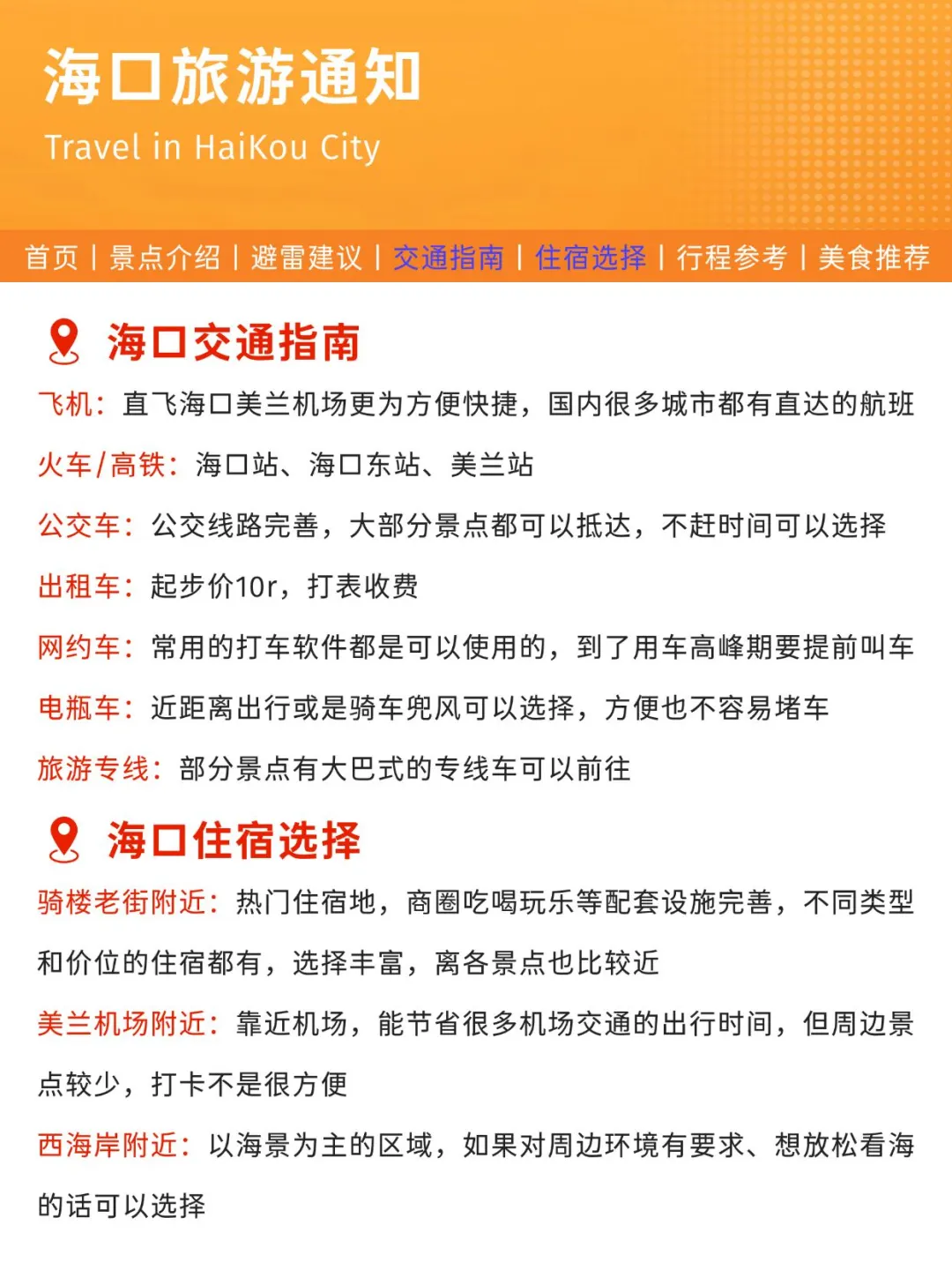 海口旅游通知
Travel in HaiKou City

首页 | 景点介绍 | 避雷建议 | 交通指南 | 住宿选择 | 行程参考 | 美食推荐

海口交通指南

飞机：直飞海口美兰机场更为方便快捷，国内很多城市都有直达的航班

火车/高铁：海口站、海口东站、美兰站

公交车：公交线路完善，大部分景点都可以抵达，不赶时间可以选择

出租车：起步价10r，打表收费

网约车：常用的打车软件都是可以使用的，到了用车高峰期要提前叫车

电瓶车：近距离出行或是骑车兜风可以选择，方便也不容易堵车

旅游专线：部分景点有大巴式的专线车可以前往

海口住宿选择

骑楼老街附近：热门住宿地，商圈吃喝玩乐等配套设施完善，不同类型和价位的住宿都有，选择丰富，离各景点也比较近

美兰机场附近：靠近机场，能节省很多机场交通的出行时间，但周边景点较少，打卡不是很方便

西海岸附近：以海景为主的区域，如果对周边环境有要求、想放松看海的话可以选择